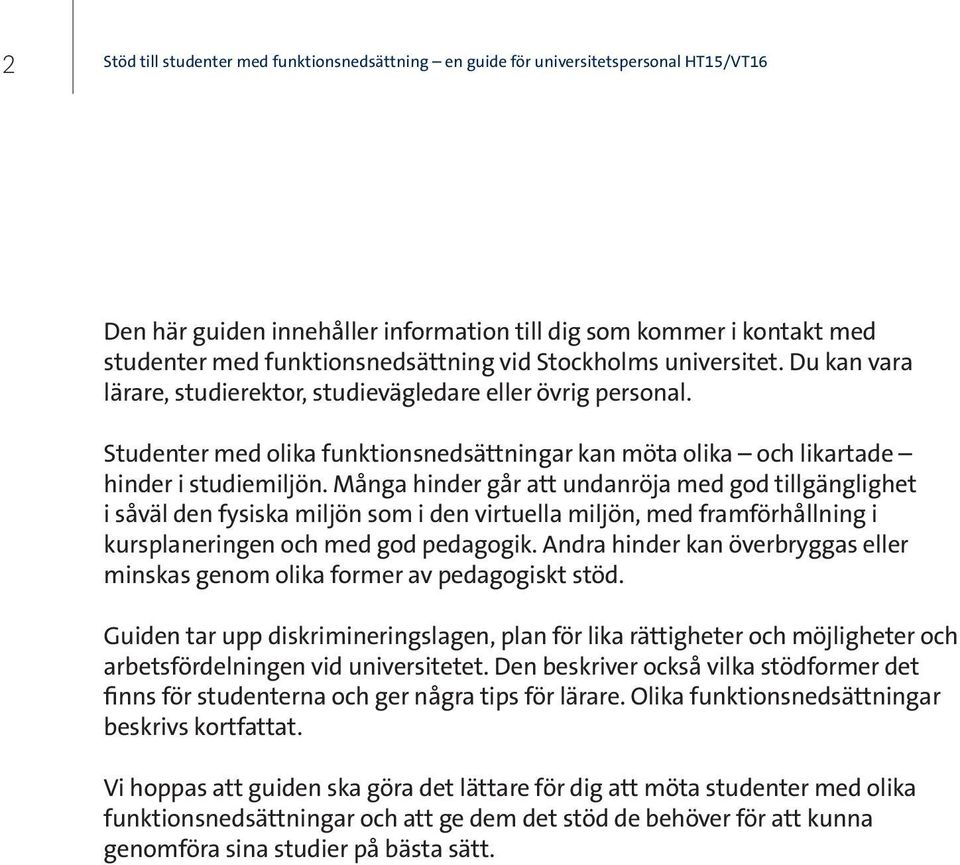 2

Stöd till studenter med funktionsnedsättning – en guide för universitetspersonal HT15/VT16

Den här guiden innehåller information till dig som kommer i kontakt med studenter med funktionsnedsättning vid Stockholms universitet. Du kan vara lärare, studierektor, studievägledare eller övrig personal.

Studenter med olika funktionsnedsättningar kan möta olika – och likartade – hinder i studiemiljön. Många hinder går att undanröja med god tillgänglighet i såväl den fysiska miljön som i den virtuella miljön, med framförhållning i kursplaneringen och med god pedagogik. Andra hinder kan överbryggas eller minskas genom olika former av pedagogiskt stöd.

Guiden tar upp diskrimineringslagen, plan för lika rättigheter och möjligheter och arbetsfördelningen vid universitetet. Den beskriver också vilka stödformer det finns för studenterna och ger några tips för lärare. Olika funktionsnedsättningar beskrivs kortfattat.

Vi hoppas att guiden ska göra det lättare för dig att möta studenter med olika funktionsnedsättningar och att ge dem det stöd de behöver för att kunna genomföra sina studier på bästa sätt.